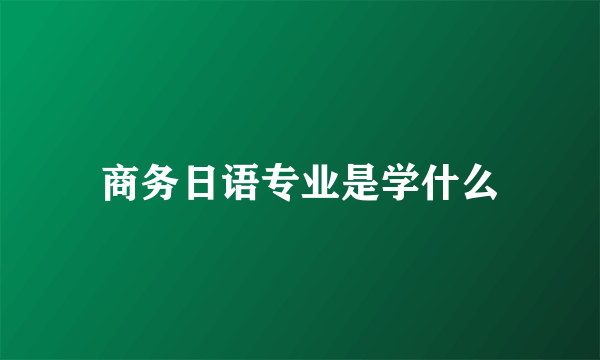 商务日语专业是学什么